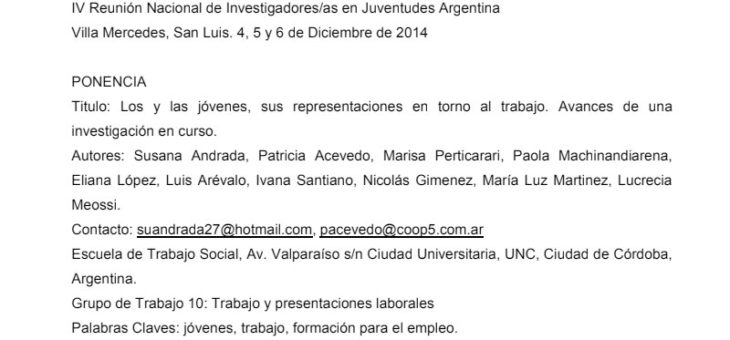 IV Reunión Nacional de Investigadores/as en Juventudes Argentina
Villa Mercedes, San Luis. 4, 5 y 6 de Diciembre de 2014

PONENCIA
Titulo: Los y las jóvenes, sus representaciones en torno al trabajo. Avances de una investigación en curso.
Autores: Susana Andrada, Patricia Acevedo, Marisa Perticarari, Paola Machinandiarena, Eliana López, Luis Arévalo, Ivana Santiano, Nicolás Gimenez, María Luz Martinez, Lucrecia Meossi.
Contacto: suandrada27@hotmail.com, pacevedo@coop5.com.ar
Escuela de Trabajo Social, Av. Valparaíso s/n Ciudad Universitaria, UNC, Ciudad de Córdoba, Argentina.
Grupo de Trabajo 10: Trabajo y presentaciones laborales
Palabras Claves: jóvenes, trabajo, formación para el empleo.